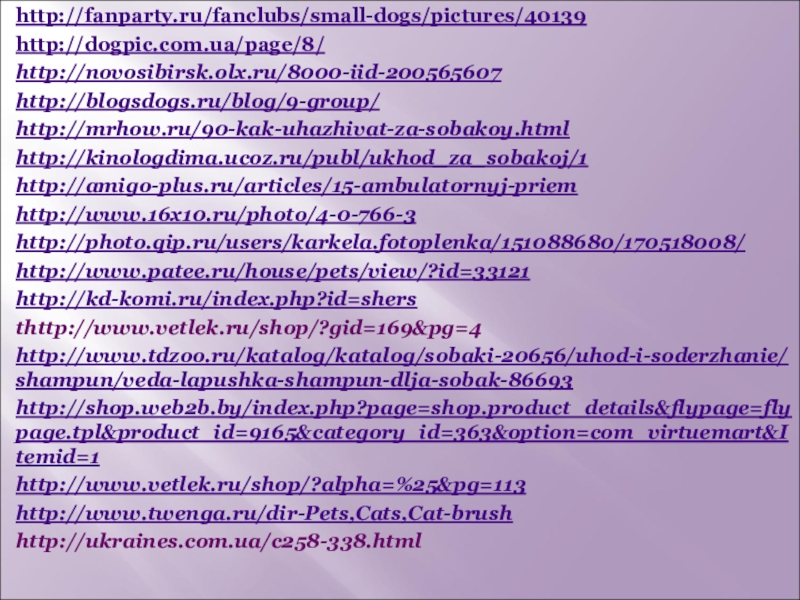 http://fanparty.ru/fanclubs/small-dogs/pictures/40139
http://dogpic.com.ua/page/8/
http://novosibirsk.olx.ru/8000-iid-200565607
http://blogsdogs.ru/blog/9-group/
http://mrhow.ru/90-kak-uhazhivat-za-sobakoy.html
http://kinologdima.ucoz.ru/publ/ukhod_za_sobakoj/1
http://amigo-plus.ru/articles/15-ambulatornyj-priem
http://www.16x10.ru/photo/4-0-766-3
http://photo.qip.ru/users/karkela.fotoplenka/151088680/170518008/
http://www.patee.ru/house/pets/view/?id=33121
http://kd-komi.ru/index.php?id=shers
thttp://www.vetlek.ru/shop/?gid=169&pg=4
http://www.tdzoo.ru/katalog/katalog/sobaki-20656/uhod-i-soderzhanie/shampun/veda-lapushka-shampun-dlja-sobak-86693
http://shop.web2b.by/index.php?page=shop.product_details&flypage=flypage.tpl&product_id=9165&category_id=363&option=com_virtuemart&Itemid=1
http://www.vetlek.ru/shop/?alpha=%25&pg=113
http://www.twenga.ru/dir-Pets,Cats,Cat-brush
http://ukraines.com.ua/c258-338.html